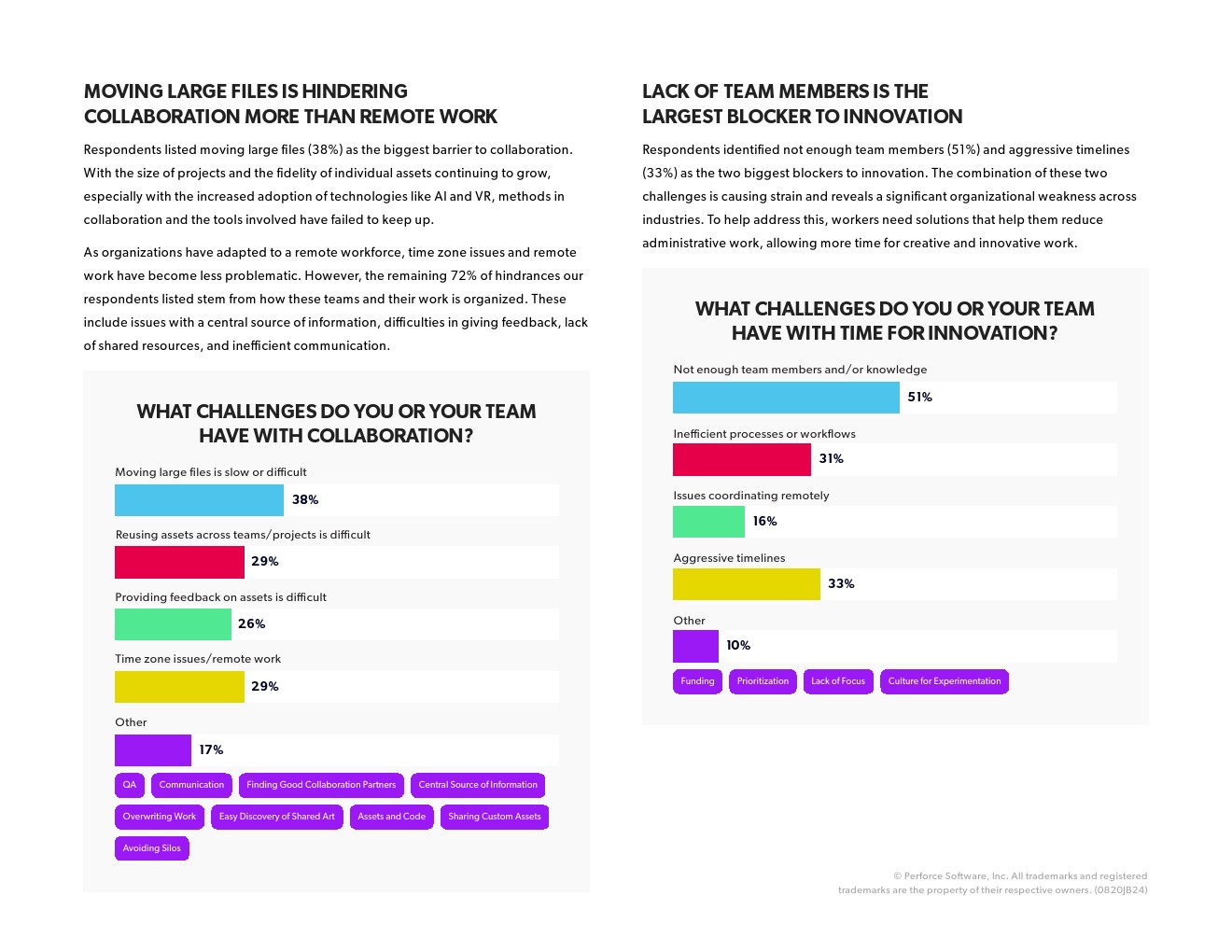 MOVING LARGE FILES IS HINDERING COLLABORATION MORE THAN REMOTE WORK

Respondents listed moving large files (38%) as the biggest barrier to collaboration. With the size of projects and the fidelity of individual assets continuing to grow, especially with the increased adoption of technologies like AI and VR, methods in collaboration and the tools involved have failed to keep up.

As organizations have adapted to a remote workforce, time zone issues and remote work have become less problematic. However, the remaining 72% of hindrances our respondents listed stem from how these teams and their work is organized. These include issues with a central source of information, difficulties in giving feedback, lack of shared resources, and inefficient communication.

WHAT CHALLENGES DO YOU OR YOUR TEAM HAVE WITH COLLABORATION?

Moving large files is slow or difficult
38%

Reusing assets across teams/projects is difficult
29%

Providing feedback on assets is difficult
26%

Time zone issues/remote work
29%

Other
17%

QA
Communication
Finding Good Collaboration Partners
Central Source of Information
Overwriting Work
Easy Discovery of Shared Art
Assets and Code
Sharing Custom Assets
Avoiding Silos

LACK OF TEAM MEMBERS IS THE LARGEST BLOCKER TO INNOVATION

Respondents identified not enough team members (51%) and aggressive timelines (33%) as the two biggest blockers to innovation. The combination of these two challenges is causing strain and reveals a significant organizational weakness across industries. To help address this, workers need solutions that help them reduce administrative work, allowing more time for creative and innovative work.

WHAT CHALLENGES DO YOU OR YOUR TEAM HAVE WITH TIME FOR INNOVATION?

Not enough team members and/or knowledge
51%

Inefficient processes or workflows
31%

Issues coordinating remotely
16%

Aggressive timelines
33%

Other
10%

Funding
Prioritization
Lack of Focus
Culture for Experimentation

© Perforce Software, Inc. All trademarks and registered trademarks are the property of their respective owners. (0820JB24)